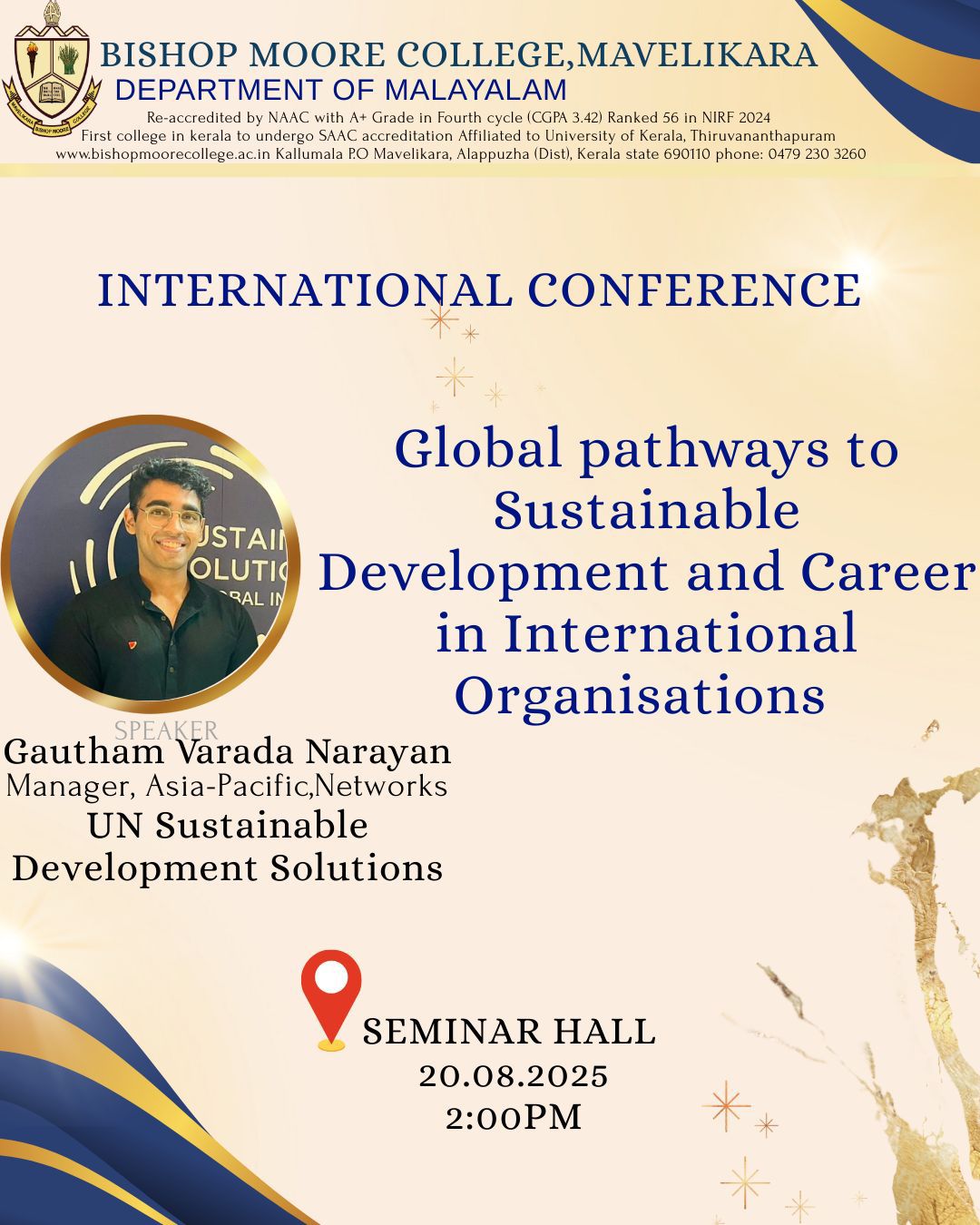 BISHOP MOORE COLLEGE,MAVELIKARA
DEPARTMENT OF MALAYALAM
Re-accredited by NAAC with A+ Grade in Fourth cycle (CGPA 3.42) Ranked 56 in NIRF 2024
First college in kerala to undergo SAAC accreditation Affiliated to University of Kerala, Thiruvananthapuram
www.bishopmoorecollege.ac.in Kallumala P.O Mavelikara, Alappuzha (Dist), Kerala state 690110 phone: 0479 230 3260

INTERNATIONAL CONFERENCE

Global pathways to Sustainable Development and Career in International Organisations

SPEAKER
Gautham Varada Narayan
Manager, Asia-Pacific,Networks
UN Sustainable Development Solutions

SEMINAR HALL
20.08.2025
2:00PM